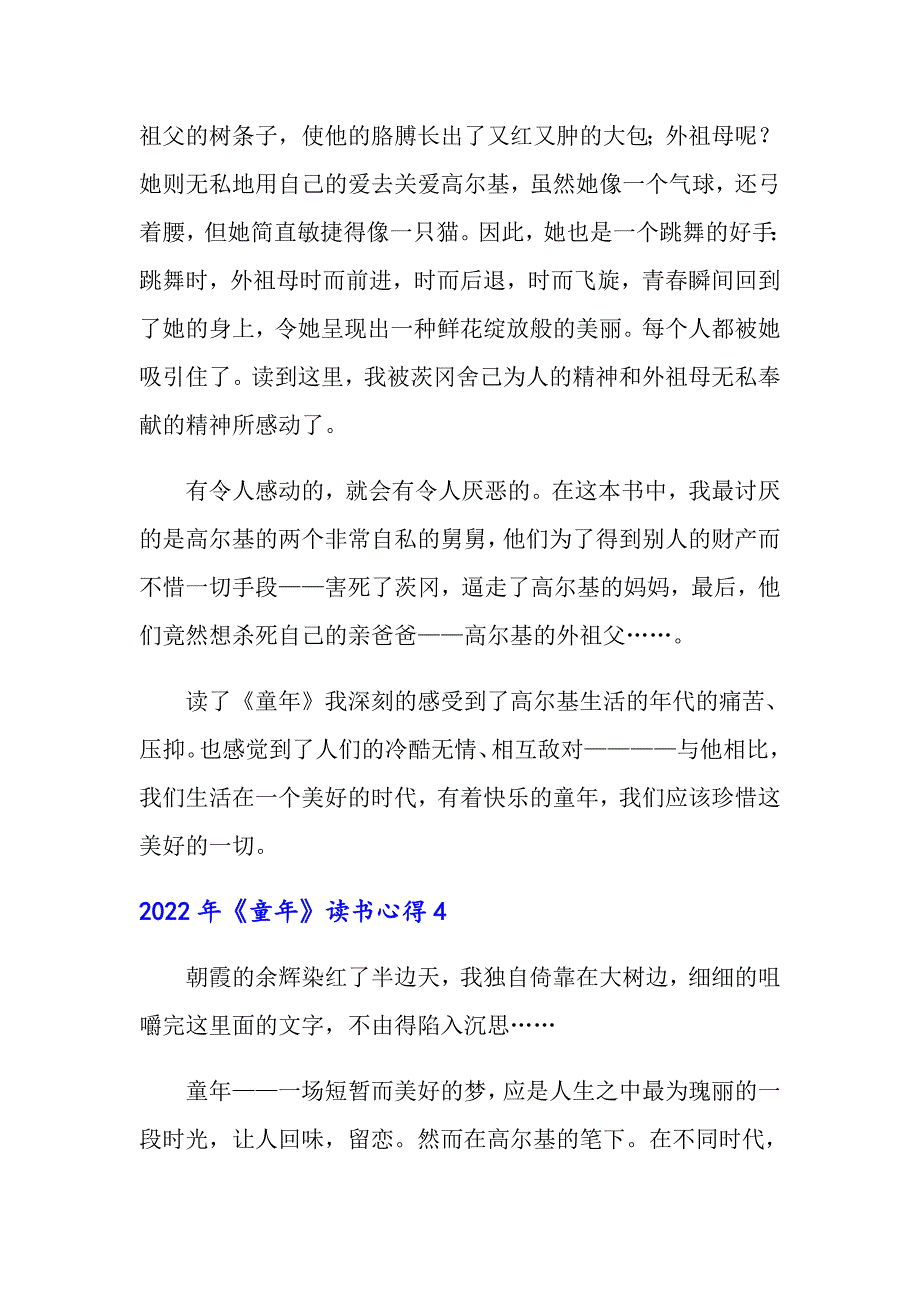 祖父的树条子，使他的胳膊长出了又红又肿的大包；外祖母呢？她则无私地用自己的爱去关爱高尔基，虽然她像一个气球，还弓着腰，但她简直敏捷得像一只猫。因此，她也是一个跳舞的好手：跳舞时，外祖母时而前进，时而后退，时而飞旋，青春瞬间回到了她的身上，令她呈现出一种鲜花绽放般的美丽。每个人都被她吸引住了。读到这里，我被茨冈舍己为人的精神和外祖母无私奉献的精神所感动了。

有令人感动的，就会有令人厌恶的。在这本书中，我最讨厌的是高尔基的两个非常自私的舅舅，他们为了得到别人的财产而不惜一切手段——害死了茨冈，逼走了高尔基的妈妈，最后，他们竟然想杀死自己的亲爸爸——高尔基的外祖父……。

读了《童年》我深刻的感受到了高尔基生活的年代的痛苦、压抑。也感觉到了人们的冷酷无情、相互敌对————与他相比，我们生活在一个美好的时代，有着快乐的童年，我们应该珍惜这美好的一切。

2022年《童年》读书心得4

朝霞的余辉染红了半边天，我独自倚靠在大树边，细细的咀嚼完这里面的文字，不由得陷入沉思……

童年——一场短暂而美好的梦，应是人生之中最为瑰丽的一段时光，让人回味，留恋。然而在高尔基的笔下。在不同时代，